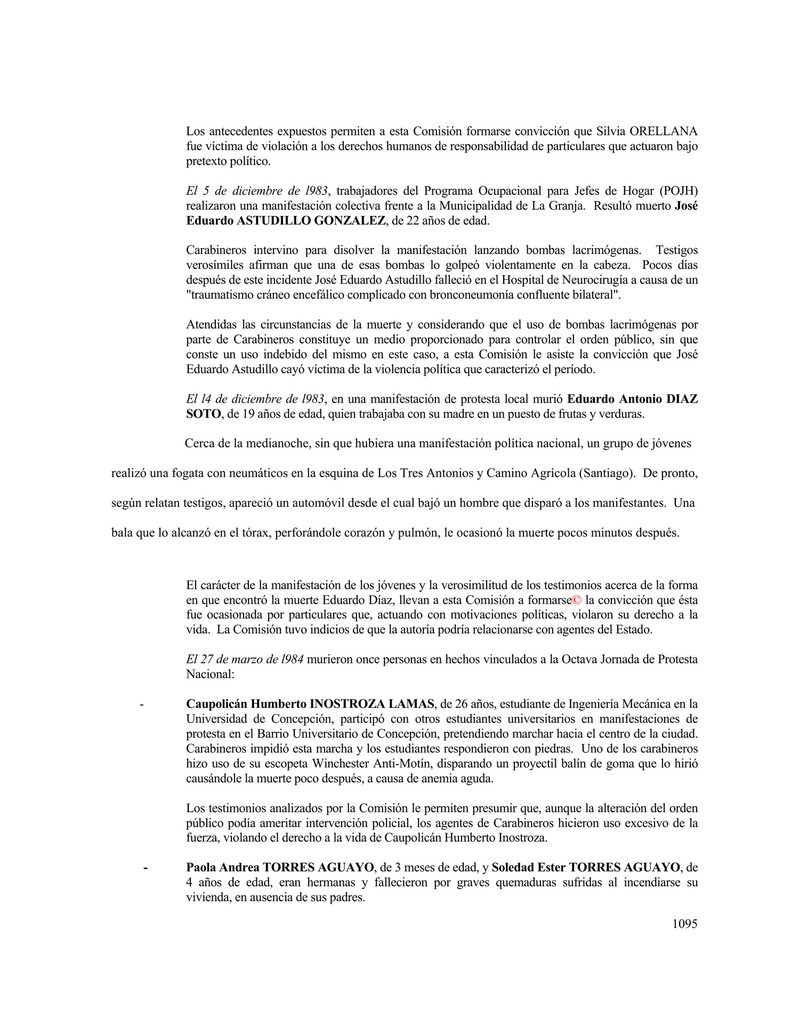 Los antecedentes expuestos permiten a esta Comisión formarse convicción que Silvia ORELLANA fue víctima de violación a los derechos humanos de responsabilidad de particulares que actuaron bajo pretexto político.

El 5 de diciembre de l983, trabajadores del Programa Ocupacional para Jefes de Hogar (POJH) realizaron una manifestación colectiva frente a la Municipalidad de La Granja. Resultó muerto José Eduardo ASTUDILLO GONZALEZ, de 22 años de edad.

Carabineros intervino para disolver la manifestación lanzando bombas lacrimógenas. Testigos verosímiles afirman que una de esas bombas lo golpeó violentamente en la cabeza. Pocos días después de este incidente José Eduardo Astudillo falleció en el Hospital de Neurocirugía a causa de un "traumatismo cráneo encefálico complicado con bronconeumonía confluente bilateral".

Atendidas las circunstancias de la muerte y considerando que el uso de bombas lacrimógenas por parte de Carabineros constituye un medio proporcionado para controlar el orden público, sin que conste un uso indebido del mismo en este caso, a esta Comisión le asiste la convicción que José Eduardo Astudillo cayó víctima de la violencia política que caracterizó el período.

El l4 de diciembre de l983, en una manifestación de protesta local murió Eduardo Antonio DIAZ SOTO, de 19 años de edad, quien trabajaba con su madre en un puesto de frutas y verduras.

Cerca de la medianoche, sin que hubiera una manifestación política nacional, un grupo de jóvenes realizó una fogata con neumáticos en la esquina de Los Tres Antonios y Camino Agrícola (Santiago). De pronto, según relatan testigos, apareció un automóvil desde el cual bajó un hombre que disparó a los manifestantes. Una bala que lo alcanzó en el tórax, perforándole corazón y pulmón, le ocasionó la muerte pocos minutos después.

El carácter de la manifestación de los jóvenes y la verosimilitud de los testimonios acerca de la forma en que encontró la muerte Eduardo Díaz, llevan a esta Comisión a formarse© la convicción que ésta fue ocasionada por particulares que, actuando con motivaciones políticas, violaron su derecho a la vida. La Comisión tuvo indicios de que la autoría podría relacionarse con agentes del Estado.

El 27 de marzo de l984 murieron once personas en hechos vinculados a la Octava Jornada de Protesta Nacional:

- Caupolicán Humberto INOSTROZA LAMAS, de 26 años, estudiante de Ingeniería Mecánica en la Universidad de Concepción, participó con otros estudiantes universitarios en manifestaciones de protesta en el Barrio Universitario de Concepción, pretendiendo marchar hacia el centro de la ciudad. Carabineros impidió esta marcha y los estudiantes respondieron con piedras. Uno de los carabineros hizo uso de su escopeta Winchester Anti-Motín, disparando un proyectil balín de goma que lo hirió causándole la muerte poco después, a causa de anemia aguda.

Los testimonios analizados por la Comisión le permiten presumir que, aunque la alteración del orden público podía ameritar intervención policial, los agentes de Carabineros hicieron uso excesivo de la fuerza, violando el derecho a la vida de Caupolicán Humberto Inostroza.

- Paola Andrea TORRES AGUAYO, de 3 meses de edad, y Soledad Ester TORRES AGUAYO, de 4 años de edad, eran hermanas y fallecieron por graves quemaduras sufridas al incendiarse su vivienda, en ausencia de sus padres.

1095